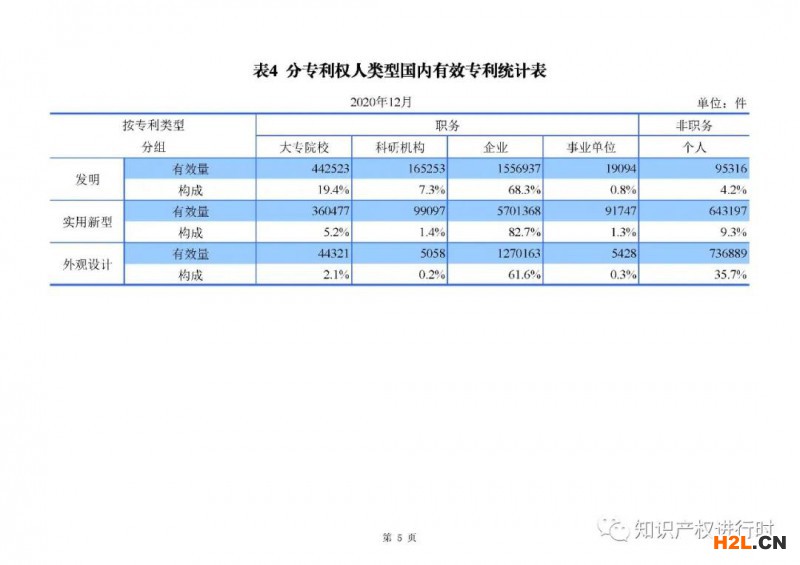 表4 分专利权人类型国内有效专利统计表

2020年12月 单位：件

| 按专利类型 | | 职务 | | | | 非职务 |
|---|---|---|---|---|---|---|
| 分组 | | 大专院校 | 科研机构 | 企业 | 事业单位 | 个人 |
| 发明 | 有效量 | 442523 | 165253 | 1556937 | 19094 | 95316 |
| | 构成 | 19.4% | 7.3% | 68.3% | 0.8% | 4.2% |
| 实用新型 | 有效量 | 360477 | 99097 | 5701368 | 91747 | 643197 |
| | 构成 | 5.2% | 1.4% | 82.7% | 1.3% | 9.3% |
| 外观设计 | 有效量 | 44321 | 5058 | 1270163 | 5428 | 736889 |
| | 构成 | 2.1% | 0.2% | 61.6% | 0.3% | 35.7% |

第5页

知识产权进行时

H2L.CN